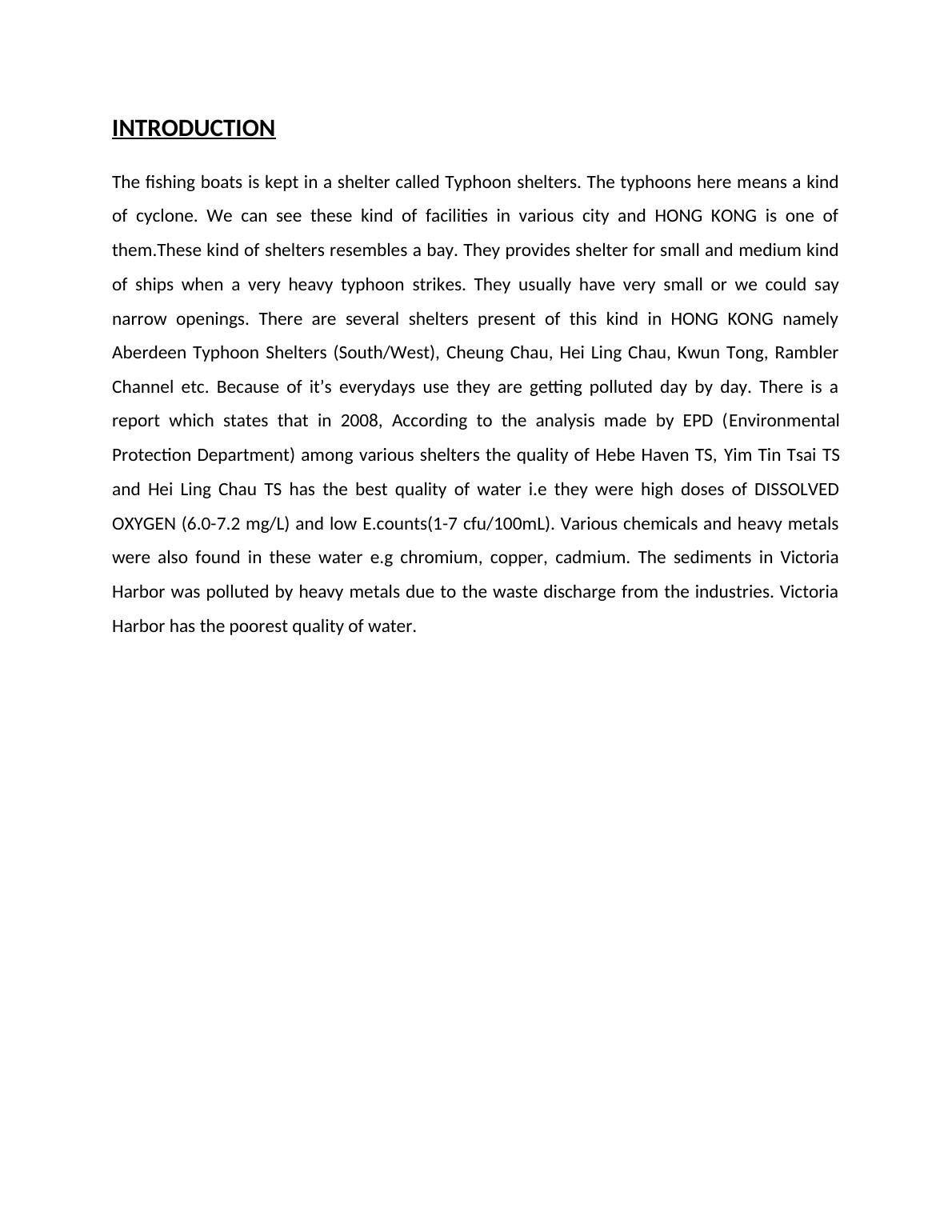 INTRODUCTION

The fishing boats is kept in a shelter called Typhoon shelters. The typhoons here means a kind of cyclone. We can see these kind of facilities in various city and HONG KONG is one of them.These kind of shelters resembles a bay. They provides shelter for small and medium kind of ships when a very heavy typhoon strikes. They usually have very small or we could say narrow openings. There are several shelters present of this kind in HONG KONG namely Aberdeen Typhoon Shelters (South/West), Cheung Chau, Hei Ling Chau, Kwun Tong, Rambler Channel etc. Because of it's everydays use they are getting polluted day by day. There is a report which states that in 2008, According to the analysis made by EPD (Environmental Protection Department) among various shelters the quality of Hebe Haven TS, Yim Tin Tsai TS and Hei Ling Chau TS has the best quality of water i.e they were high doses of DISSOLVED OXYGEN (6.0-7.2 mg/L) and low E.counts(1-7 cfu/100mL). Various chemicals and heavy metals were also found in these water e.g chromium, copper, cadmium. The sediments in Victoria Harbor was polluted by heavy metals due to the waste discharge from the industries. Victoria Harbor has the poorest quality of water.